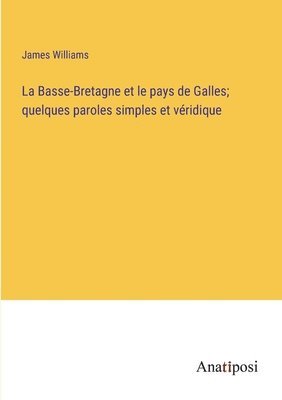 James Williams

La Basse-Bretagne et le pays de Galles; quelques paroles simples et véridique

Anatiposi